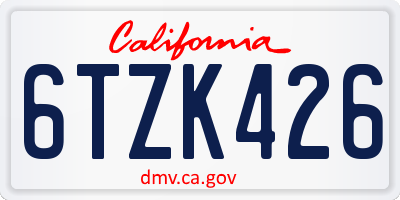 California

6TZK426

dmv.ca.gov